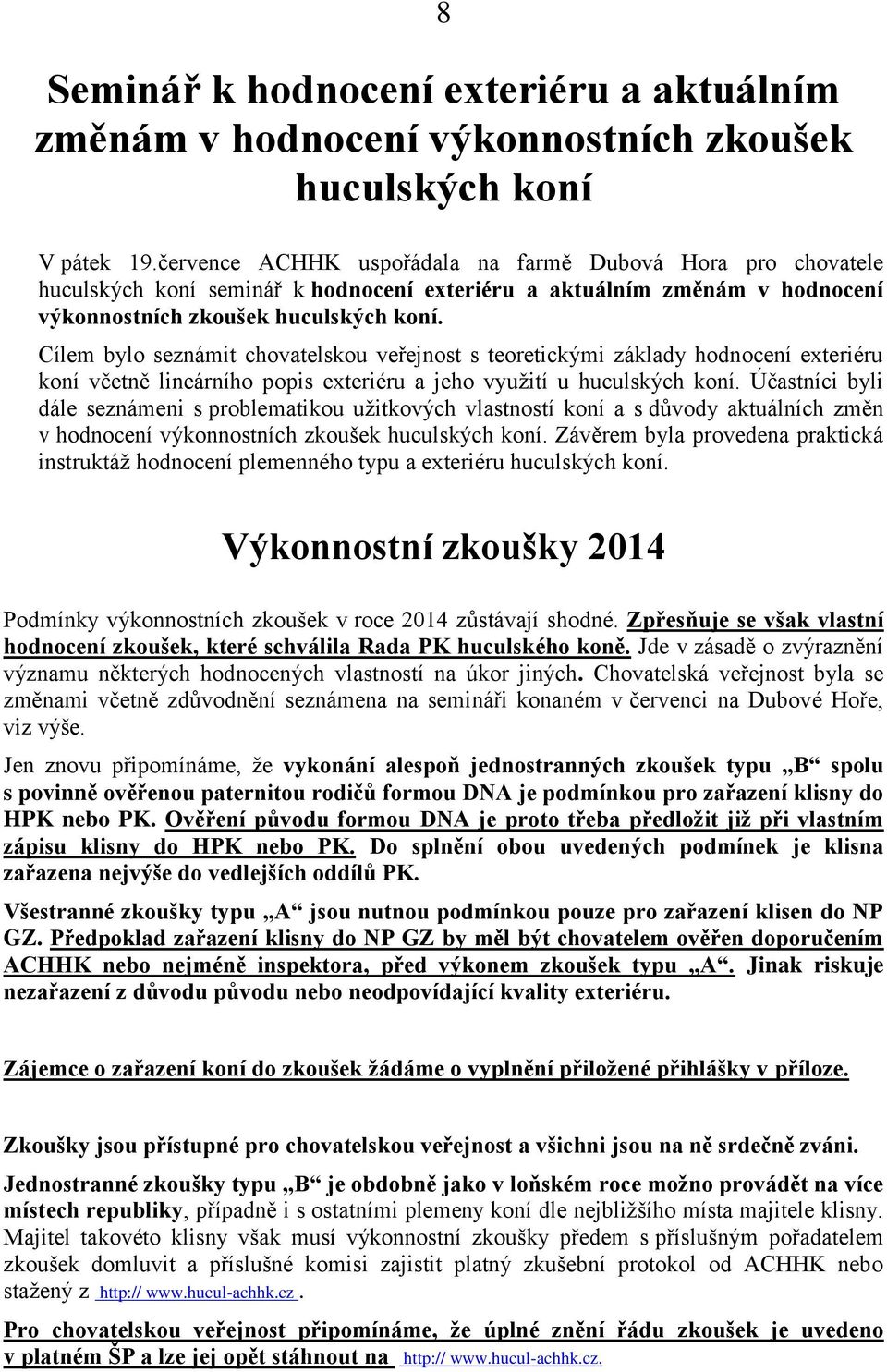 8

Seminář k hodnocení exteriéru a aktuálním změnám v hodnocení výkonnostních zkoušek huculských koní

V pátek 19.července ACHHK uspořádala na farmě Dubová Hora pro chovatele huculských koní seminář k hodnocení exteriéru a aktuálním změnám v hodnocení výkonnostních zkoušek huculských koní.

Cílem bylo seznámit chovatelskou veřejnost s teoretickými základy hodnocení exteriéru koní včetně lineárního popis exteriéru a jeho využití u huculských koní. Účastníci byli dále seznámeni s problematikou užitkových vlastností koní a s důvody aktuálních změn v hodnocení výkonnostních zkoušek huculských koní. Závěrem byla provedena praktická instruktáž hodnocení plemenného typu a exteriéru huculských koní.

Výkonnostní zkoušky 2014

Podmínky výkonnostních zkoušek v roce 2014 zůstávají shodné. Zpřesňuje se však vlastní hodnocení zkoušek, které schválila Rada PK huculského koně. Jde v zásadě o zvýraznění významu některých hodnocených vlastností na úkor jiných. Chovatelská veřejnost byla se změnami včetně zdůvodnění seznámena na semináři konaném v červenci na Dubové Hoře, viz výše.

Jen znovu připomínáme, že vykonání alespoň jednostranných zkoušek typu „B“ spolu s povinně ověřenou paternitou rodičů formou DNA je podmínkou pro zařazení klisny do HPK nebo PK. Ověření původu formou DNA je proto třeba předložit již při vlastním zápisu klisny do HPK nebo PK. Do splnění obou uvedených podmínek je klisna zařazena nejvýše do vedlejších oddílů PK.

Všestranné zkoušky typu „A“ jsou nutnou podmínkou pouze pro zařazení klisen do NP GZ. Předpoklad zařazení klisny do NP GZ by měl být chovatelem ověřen doporučením ACHHK nebo nejméně inspektora, před výkonem zkoušek typu „A“. Jinak riskuje nezařazení z důvodu původu nebo neodpovídající kvality exteriéru.

Zájemce o zařazení koní do zkoušek žádáme o vyplnění přiložené přihlášky v příloze.

Zkoušky jsou přístupné pro chovatelskou veřejnost a všichni jsou na ně srdečně zváni.

Jednostranné zkoušky typu „B“ je obdobně jako v loňském roce možno provádět na více místech republiky, případně i s ostatními plemeny koní dle nejbližšího místa majitele klisny. Majitel takovéto klisny však musí výkonnostní zkoušky předem s příslušným pořadatelem zkoušek domluvit a příslušné komisi zajistit platný zkušební protokol od ACHHK nebo stažený z http:// www.hucul-achhk.cz .

Pro chovatelskou veřejnost připomínáme, že úplné znění řádu zkoušek je uvedeno v platném ŠP a lze jej opět stáhnout na http:// www.hucul-achhk.cz.